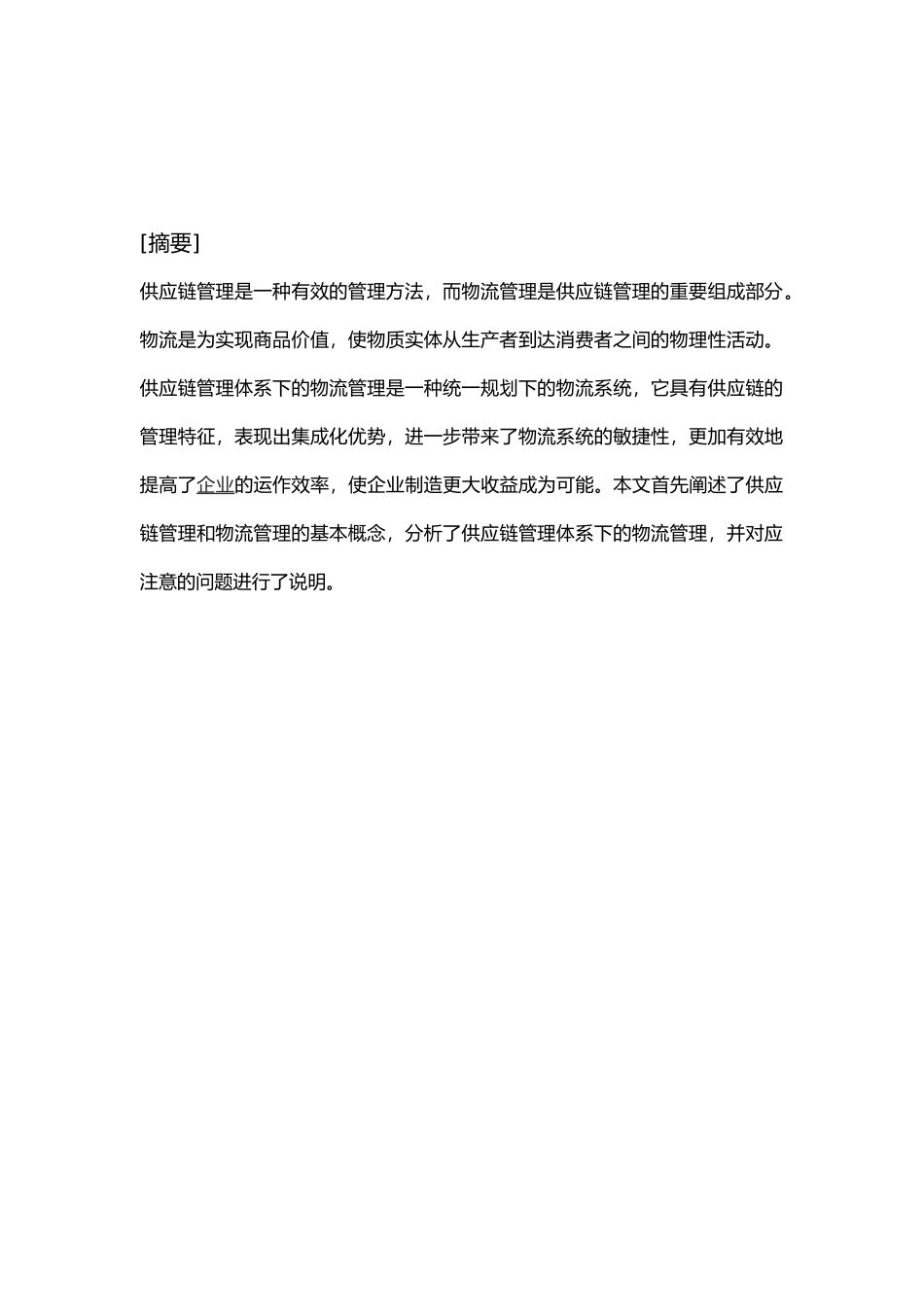 [摘要]

供应链管理是一种有效的管理方法，而物流管理是供应链管理的重要组成部分。物流是为实现商品价值，使物质实体从生产者到达消费者之间的物理性活动。供应链管理体系下的物流管理是一种统一规划下的物流系统，它具有供应链的管理特征，表现出集成化优势，进一步带来了物流系统的敏捷性，更加有效地提高了企业的运作效率，使企业制造更大收益成为可能。本文首先阐述了供应链管理和物流管理的基本概念，分析了供应链管理体系下的物流管理，并对应注意的问题进行了说明。